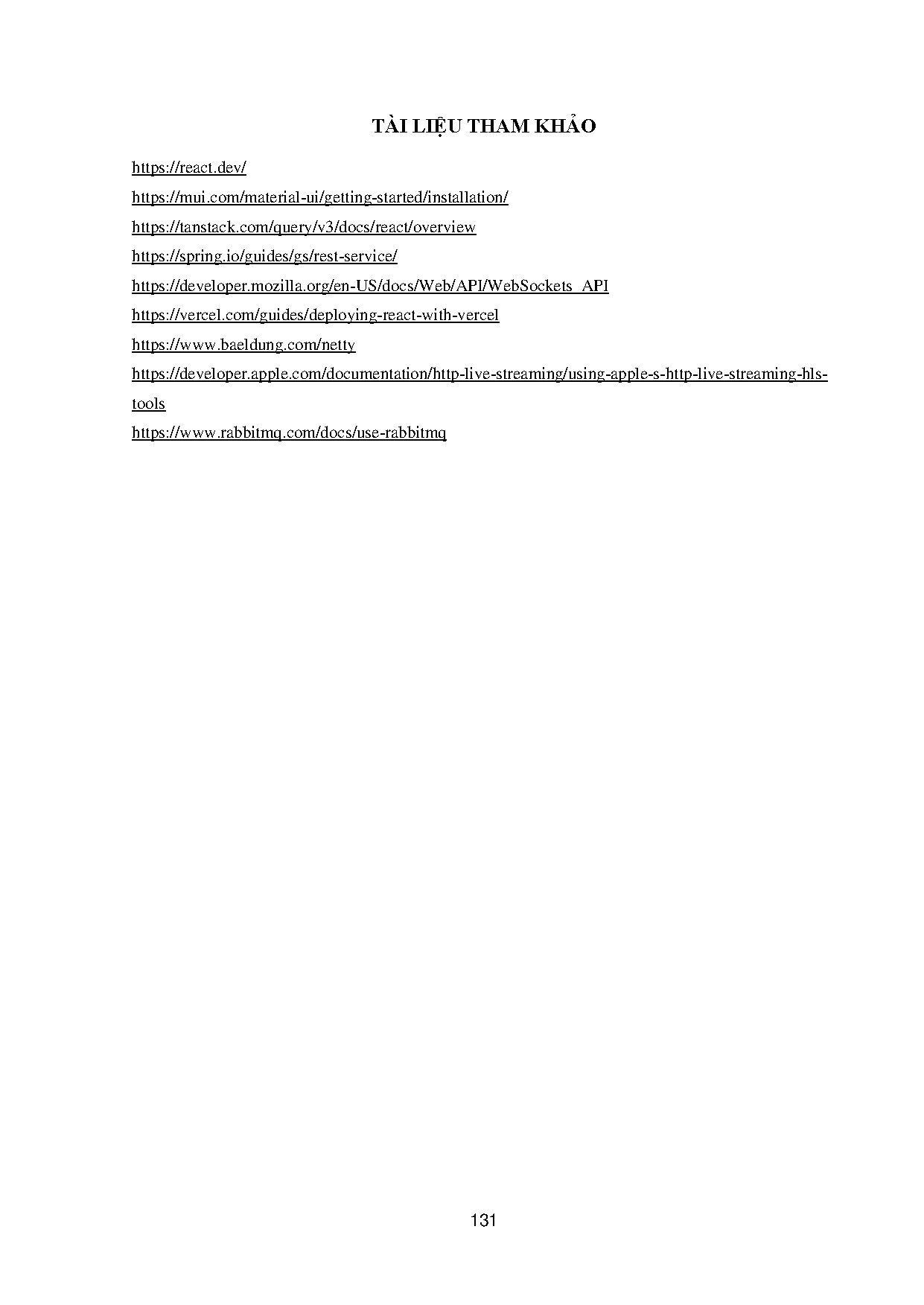 TÀI LIỆU THAM KHẢO

https://react.dev/

https://mui.com/material-ui/getting-started/installation/

https://tanstack.com/query/v3/docs/react/overview

https://spring.io/guides/gs/rest-service/

https://developer.mozilla.org/en-US/docs/Web/API/WebSockets_API

https://vercel.com/guides/deploying-react-with-vercel

https://www.baeldung.com/netty

https://developer.apple.com/documentation/http-live-streaming/using-apple-s-http-live-streaming-hls-tools

https://www.rabbitmq.com/docs/use-rabbitmq

131